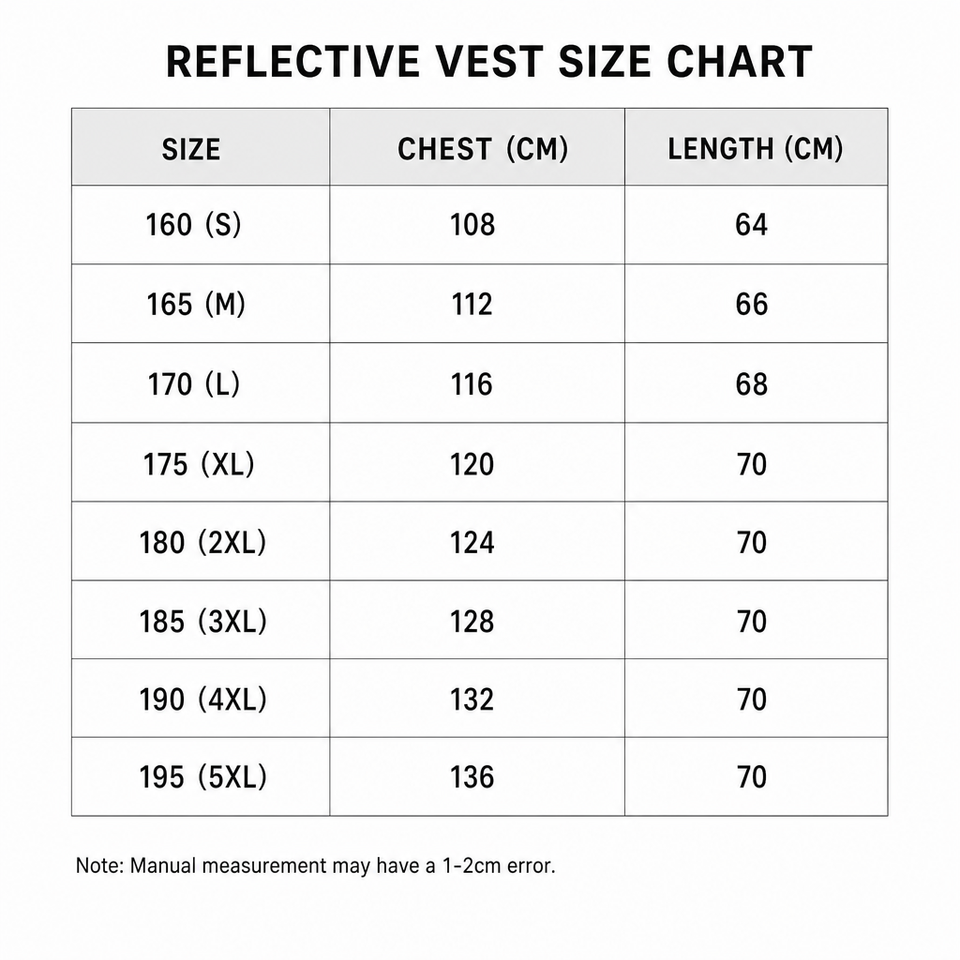 REFLECTIVE VEST SIZE CHART

| SIZE | CHEST (CM) | LENGTH (CM) |
|---|---|---|
| 160 (S) | 108 | 64 |
| 165 (M) | 112 | 66 |
| 170 (L) | 116 | 68 |
| 175 (XL) | 120 | 70 |
| 180 (2XL) | 124 | 70 |
| 185 (3XL) | 128 | 70 |
| 190 (4XL) | 132 | 70 |
| 195 (5XL) | 136 | 70 |

Note: Manual measurement may have a 1-2cm error.